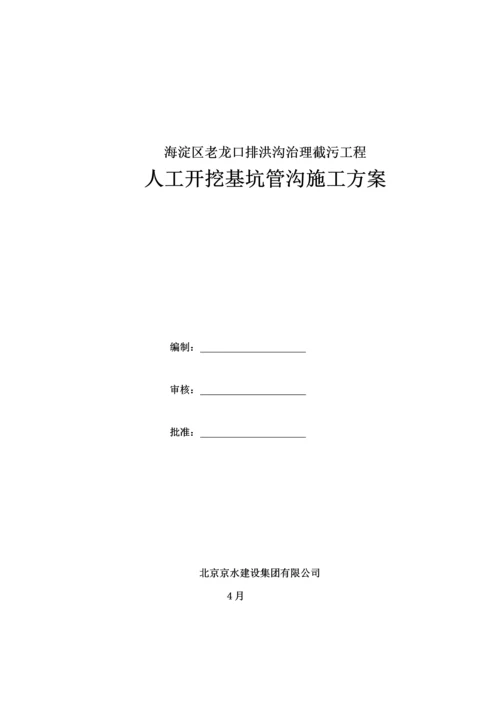 海淀区老龙口排洪沟治理截污工程

人工开挖基坑管沟施工方案

编制：

审核：

批准：

北京京水建设集团有限公司

4月